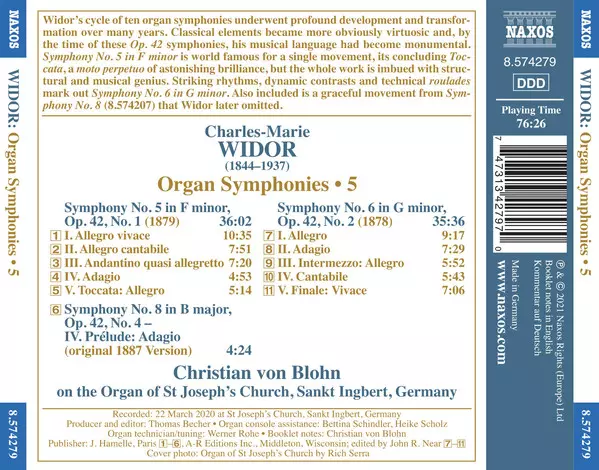 NAXOS

WIDOR: Organ Symphonies • 5

8.574279

Widor's cycle of ten organ symphonies underwent profound development and transformation over many years. Classical elements became more obviously virtuosic and, by the time of these Op. 42 symphonies, his musical language had become monumental. Symphony No. 5 in F minor is world famous for a single movement, its concluding Toccata, a moto perpetuo of astonishing brilliance, but the whole work is imbued with structural and musical genius. Striking rhythms, dynamic contrasts and technical roulades mark out Symphony No. 6 in G minor. Also included is a graceful movement from Symphony No. 8 (8.574207) that Widor later omitted.

Charles-Marie
WIDOR
(1844–1937)

Organ Symphonies • 5

Symphony No. 5 in F minor,
Op. 42, No. 1 (1879) 36:02
1 I. Allegro vivace 10:35
2 II. Allegro cantabile 7:51
3 III. Andantino quasi allegretto 7:20
4 IV. Adagio 4:53
5 V. Toccata: Allegro 5:14

6 Symphony No. 8 in B major,
Op. 42, No. 4 –
IV. Prélude: Adagio
(original 1887 Version) 4:24

Symphony No. 6 in G minor,
Op. 42, No. 2 (1878) 35:36
7 I. Allegro 9:17
8 II. Adagio 7:29
9 III. Intermezzo: Allegro 5:52
10 IV. Cantabile 5:43
11 V. Finale: Vivace 7:06

Christian von Blohn
on the Organ of St Joseph's Church, Sankt Ingbert, Germany

Recorded: 22 March 2020 at St Joseph's Church, Sankt Ingbert, Germany
Producer and editor: Thomas Becher • Organ console assistance: Bettina Schindler, Heike Scholz
Organ technician/tuning: Werner Rohe • Booklet notes: Christian von Blohn
Publisher: J. Hamelle, Paris 1–6, A-R Editions Inc., Middleton, Wisconsin; edited by John R. Near 7–11
Cover photo: Organ of St Joseph's Church by Rich Serra

NAXOS

8.574279

DDD

Playing Time
76:26

7 47313 42797 0

℗ & © 2021 Naxos Rights (Europe) Ltd
Booklet notes in English
Kommentar auf Deutsch

Made in Germany

www.naxos.com

NAXOS

WIDOR: Organ Symphonies • 5

8.574279